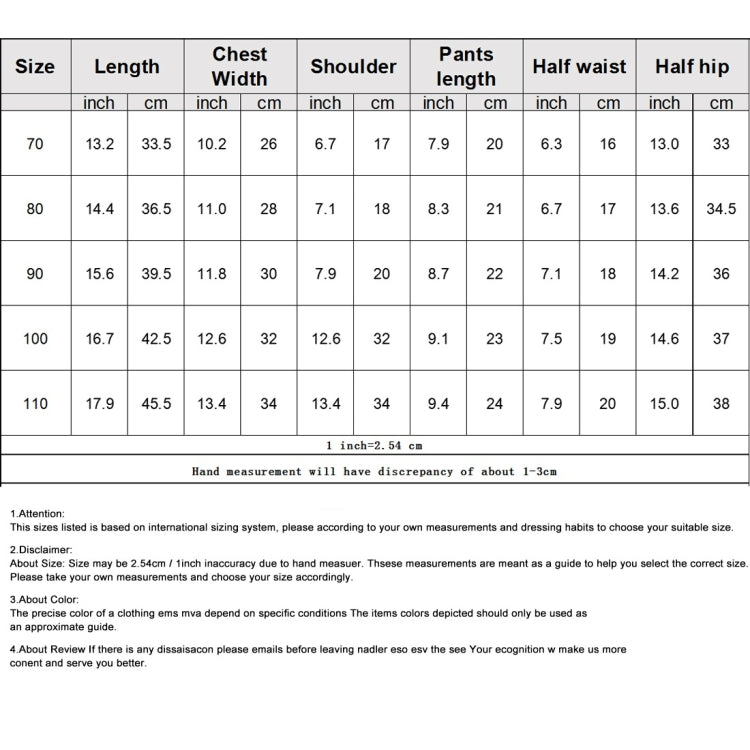 | Size | Length | | Chest Width | | Shoulder | | Pants length | | Half waist | | Half hip | |
|---|---|---|---|---|---|---|---|---|---|---|---|---|
| | inch | cm | inch | cm | inch | cm | inch | cm | inch | cm | inch | cm |
| 70 | 13.2 | 33.5 | 10.2 | 26 | 6.7 | 17 | 7.9 | 20 | 6.3 | 16 | 13.0 | 33 |
| 80 | 14.4 | 36.5 | 11.0 | 28 | 7.1 | 18 | 8.3 | 21 | 6.7 | 17 | 13.6 | 34.5 |
| 90 | 15.6 | 39.5 | 11.8 | 30 | 7.9 | 20 | 8.7 | 22 | 7.1 | 18 | 14.2 | 36 |
| 100 | 16.7 | 42.5 | 12.6 | 32 | 12.6 | 32 | 9.1 | 23 | 7.5 | 19 | 14.6 | 37 |
| 110 | 17.9 | 45.5 | 13.4 | 34 | 13.4 | 34 | 9.4 | 24 | 7.9 | 20 | 15.0 | 38 |

1 inch=2.54 cm

Hand measurement will have discrepancy of about 1-3cm

1.Attention:
This sizes listed is based on international sizing system, please according to your own measurements and dressing habits to choose your suitable size.

2.Disclaimer:
About Size: Size may be 2.54cm / 1inch inaccuracy due to hand measuer. Thsese measurements are meant as a guide to help you select the correct size. Please take your own measurements and choose your size accordingly.

3.About Color:
The precise color of a clothing ems mva depend on specific conditions The items colors depicted should only be used as an approximate guide.

4.About Review If there is any dissaisacon please emails before leaving nadler eso esv the see Your ecognition w make us more conent and serve you better.